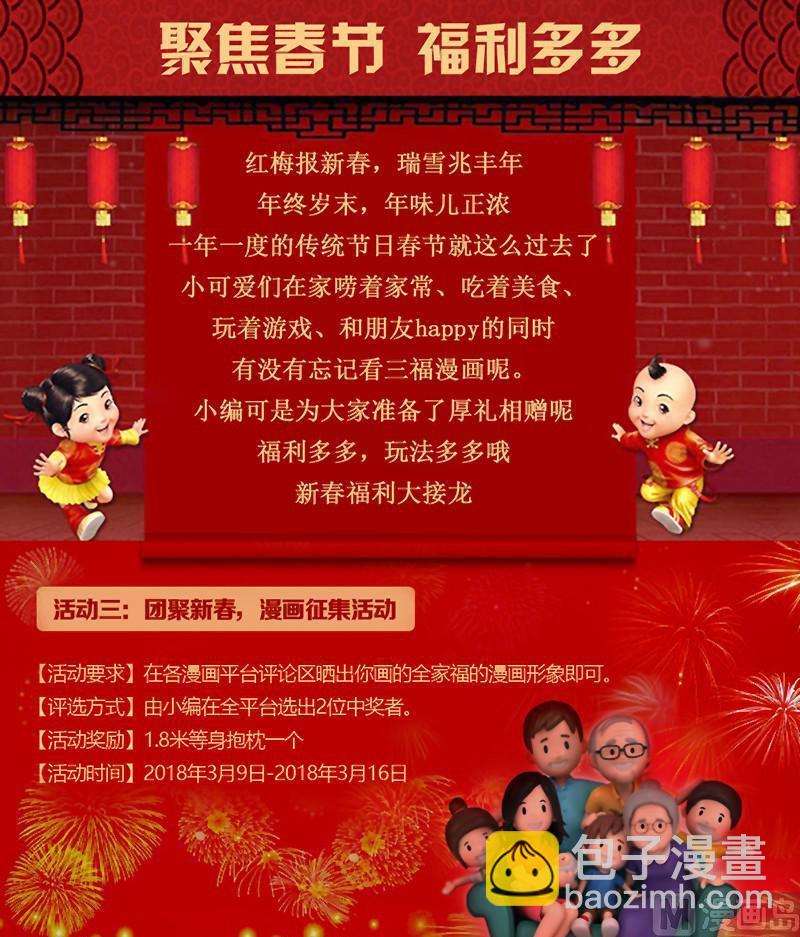 聚焦春节 福利多多

红梅报新春，瑞雪兆丰年

年终岁末，年味儿正浓

一年一度的传统节日春节就这么过去了

小可爱们在家唠着家常、吃着美食、

玩着游戏、和朋友happy的同时

有没有忘记看三福漫画呢。

小编可是为大家准备了厚礼相赠呢

福利多多，玩法多多哦

新春福利大接龙

活动三：团聚新春，漫画征集活动

【活动要求】在各漫画平台评论区晒出你画的全家福的漫画形象即可。

【评选方式】由小编在全平台选出2位中奖者。

【活动奖励】1.8米等身抱枕一个

【活动时间】2018年3月9日-2018年3月16日

包子漫畫
baozimh.com
漫画岛